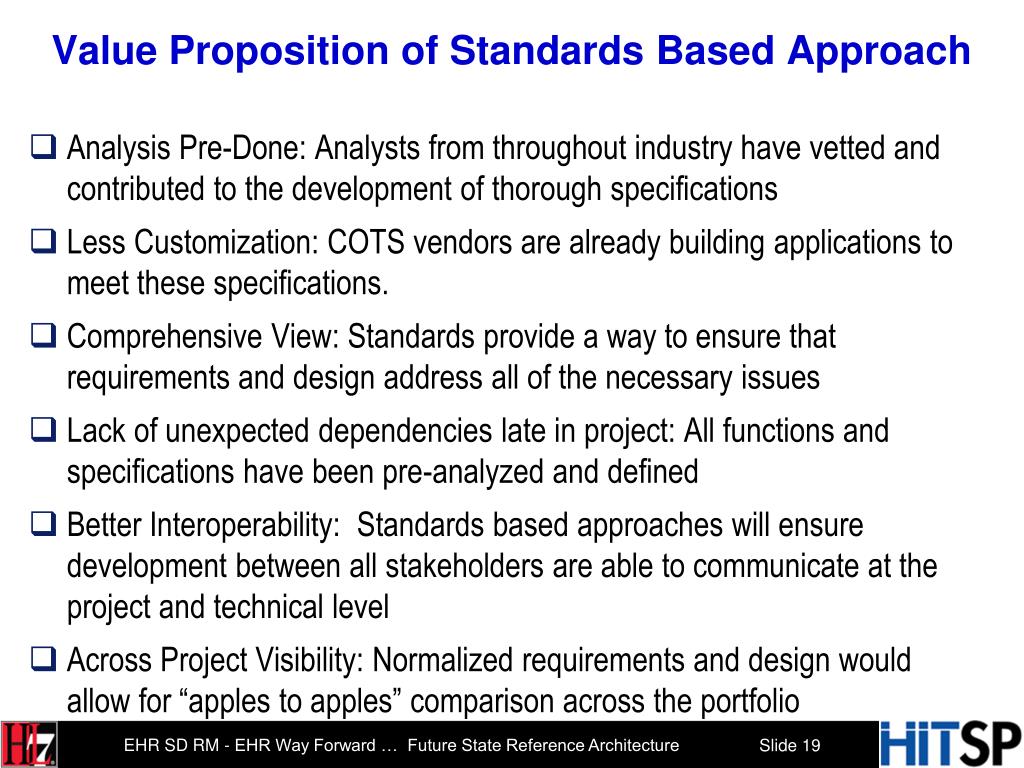 Value Proposition of Standards Based Approach

❑ Analysis Pre-Done: Analysts from throughout industry have vetted and contributed to the development of thorough specifications

❑ Less Customization: COTS vendors are already building applications to meet these specifications.

❑ Comprehensive View: Standards provide a way to ensure that requirements and design address all of the necessary issues

❑ Lack of unexpected dependencies late in project: All functions and specifications have been pre-analyzed and defined

❑ Better Interoperability: Standards based approaches will ensure development between all stakeholders are able to communicate at the project and technical level

❑ Across Project Visibility: Normalized requirements and design would allow for “apples to apples” comparison across the portfolio

HL7

EHR SD RM - EHR Way Forward … Future State Reference Architecture

Slide 19

HITSP